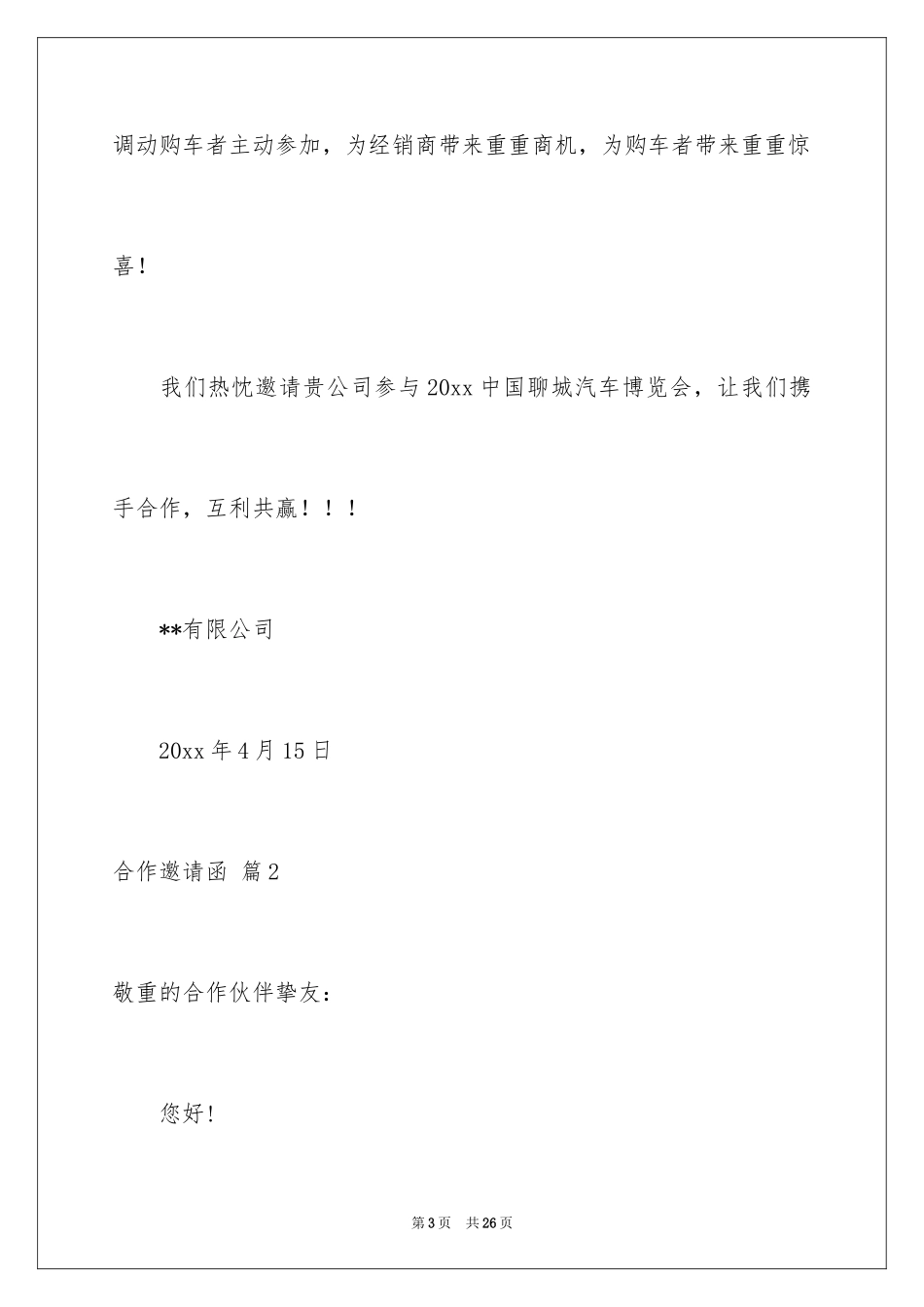 调动购车者主动参加，为经销商带来重重商机，为购车者带来重重惊喜！

我们热忱邀请贵公司参与20xx中国聊城汽车博览会，让我们携手合作，互利共赢！！！

**有限公司

20xx年4月15日

合作邀请函 篇2

敬重的合作伙伴挚友：

您好!

第3页 共26页